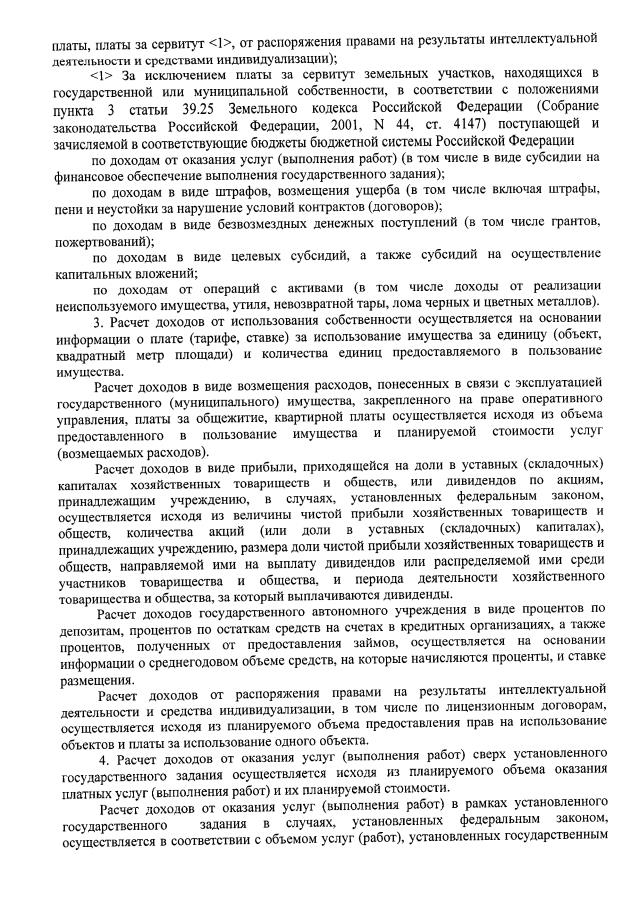 платы, платы за сервитут <1>, от распоряжения правами на результаты интеллектуальной деятельности и средствами индивидуализации);

<1> За исключением платы за сервитут земельных участков, находящихся в государственной или муниципальной собственности, в соответствии с положениями пункта 3 статьи 39.25 Земельного кодекса Российской Федерации (Собрание законодательства Российской Федерации, 2001, N 44, ст. 4147) поступающей и зачисляемой в соответствующие бюджеты бюджетной системы Российской Федерации

по доходам от оказания услуг (выполнения работ) (в том числе в виде субсидии на финансовое обеспечение выполнения государственного задания);

по доходам в виде штрафов, возмещения ущерба (в том числе включая штрафы, пени и неустойки за нарушение условий контрактов (договоров);

по доходам в виде безвозмездных денежных поступлений (в том числе грантов, пожертвований);

по доходам в виде целевых субсидий, а также субсидий на осуществление капитальных вложений;

по доходам от операций с активами (в том числе доходы от реализации неиспользуемого имущества, утиля, невозвратной тары, лома черных и цветных металлов).

3. Расчет доходов от использования собственности осуществляется на основании информации о плате (тарифе, ставке) за использование имущества за единицу (объект, квадратный метр площади) и количества единиц предоставляемого в пользование имущества.

Расчет доходов в виде возмещения расходов, понесенных в связи с эксплуатацией государственного (муниципального) имущества, закрепленного на праве оперативного управления, платы за общежитие, квартирной платы осуществляется исходя из объема предоставленного в пользование имущества и планируемой стоимости услуг (возмещаемых расходов).

Расчет доходов в виде прибыли, приходящейся на доли в уставных (складочных) капиталах хозяйственных товариществ и обществ, или дивидендов по акциям, принадлежащим учреждению, в случаях, установленных федеральным законом, осуществляется исходя из величины чистой прибыли хозяйственных товариществ и обществ, количества акций (или доли в уставных (складочных) капиталах), принадлежащих учреждению, размера доли чистой прибыли хозяйственных товариществ и обществ, направляемой ими на выплату дивидендов или распределяемой ими среди участников товарищества и общества, и периода деятельности хозяйственного товарищества и общества, за который выплачиваются дивиденды.

Расчет доходов государственного автономного учреждения в виде процентов по депозитам, процентов по остаткам средств на счетах в кредитных организациях, а также процентов, полученных от предоставления займов, осуществляется на основании информации о среднегодовом объеме средств, на которые начисляются проценты, и ставке размещения.

Расчет доходов от распоряжения правами на результаты интеллектуальной деятельности и средства индивидуализации, в том числе по лицензионным договорам, осуществляется исходя из планируемого объема предоставления прав на использование объектов и платы за использование одного объекта.

4. Расчет доходов от оказания услуг (выполнения работ) сверх установленного государственного задания осуществляется исходя из планируемого объема оказания платных услуг (выполнения работ) и их планируемой стоимости.

Расчет доходов от оказания услуг (выполнения работ) в рамках установленного государственного задания в случаях, установленных федеральным законом, осуществляется в соответствии с объемом услуг (работ), установленных государственным